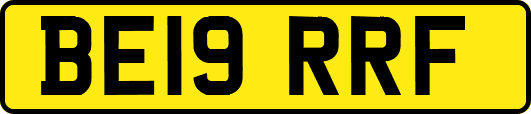 BE19 RRF